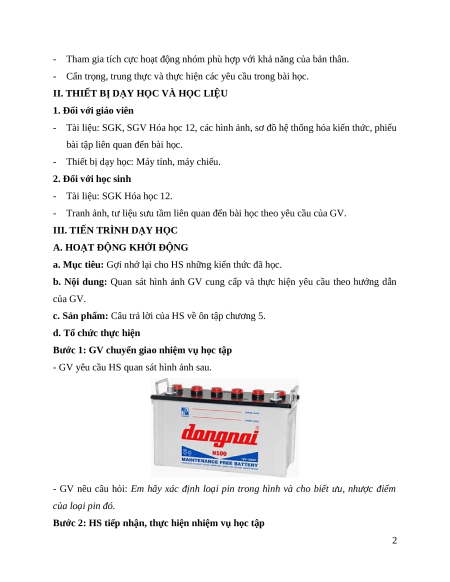 - Tham gia tích cực hoạt động nhóm phù hợp với khả năng của bản thân.

- Cẩn trọng, trung thực và thực hiện các yêu cầu trong bài học.

II. THIẾT BỊ DẠY HỌC VÀ HỌC LIỆU

1. Đối với giáo viên

- Tài liệu: SGK, SGV Hóa học 12, các hình ảnh, sơ đồ hệ thống hóa kiến thức, phiếu bài tập liên quan đến bài học.

- Thiết bị dạy học: Máy tính, máy chiếu.

2. Đối với học sinh

- Tài liệu: SGK Hóa học 12.

- Tranh ảnh, tư liệu sưu tầm liên quan đến bài học theo yêu cầu của GV.

III. TIẾN TRÌNH DẠY HỌC

A. HOẠT ĐỘNG KHỞI ĐỘNG

a. Mục tiêu: Gợi nhớ lại cho HS những kiến thức đã học.

b. Nội dung: Quan sát hình ảnh GV cung cấp và thực hiện yêu cầu theo hướng dẫn của GV.

c. Sản phẩm: Câu trả lời của HS về ôn tập chương 5.

d. Tổ chức thực hiện

Bước 1: GV chuyển giao nhiệm vụ học tập

- GV yêu cầu HS quan sát hình ảnh sau.

dongnai
N100
MAINTENANCE FREE BATTERY

- GV nêu câu hỏi: Em hãy xác định loại pin trong hình và cho biết ưu, nhược điểm của loại pin đó.

Bước 2: HS tiếp nhận, thực hiện nhiệm vụ học tập

2